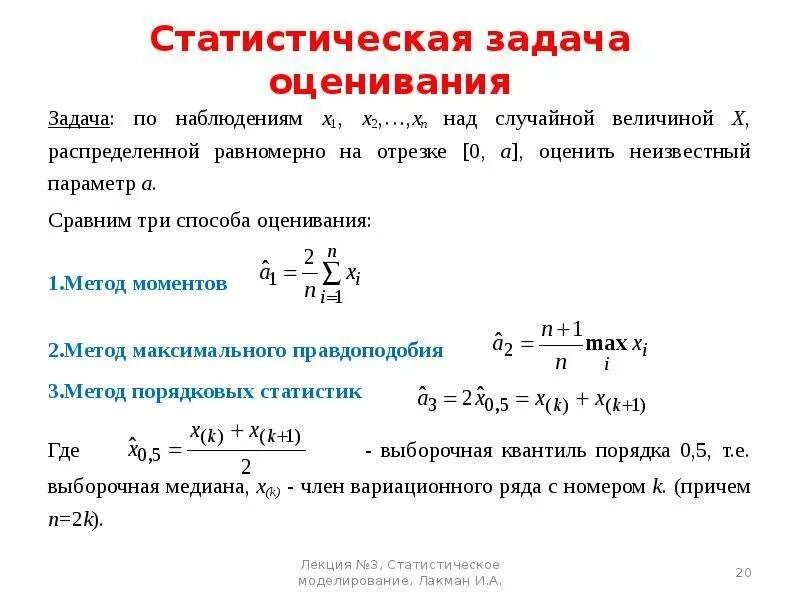 Статистическая задача оценивания

Задача: по наблюдениям $x_1$, $x_2,\ldots,x_n$ над случайной величиной $X$, распределенной равномерно на отрезке $[0, a]$, оценить неизвестный параметр $a$.

Сравним три способа оценивания:

1.Метод моментов $\hat{a}_1 = \frac{2}{n}\sum_{i=1}^{n} x_i$

2.Метод максимального правдоподобия $\hat{a}_2 = \frac{n+1}{n}\max_i x_i$

3.Метод порядковых статистик $\hat{a}_3 = 2\hat{x}_{0,5} = x_{(k)} + x_{(k+1)}$

Где $\hat{x}_{0,5} = \frac{x_{(k)} + x_{(k+1)}}{2}$ - выборочная квантиль порядка 0,5, т.е. выборочная медиана, $x_{(k)}$ - член вариационного ряда с номером $k$. (причем $n=2k$).

Лекция №3, Статистическое моделирование, Лакман И.А.

20